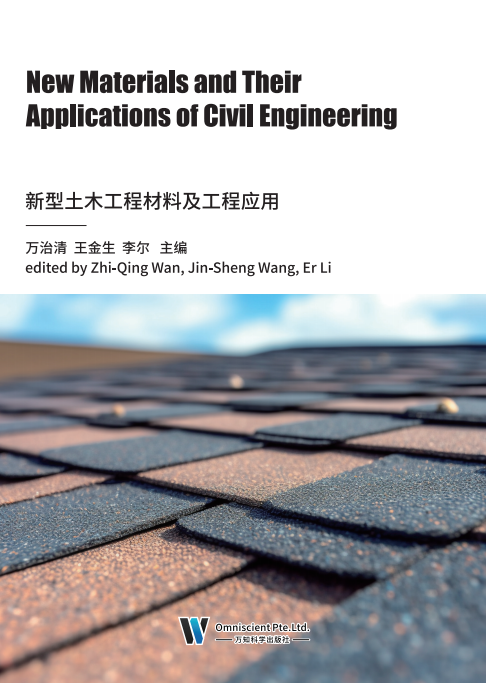 New Materials and Their Applications of Civil Engineering

新型土木工程材料及工程应用

万治清 王金生 李尔 主编
edited by Zhi-Qing Wan, Jin-Sheng Wang, Er Li

Omniscient Pte.Ltd.
万知科学出版社